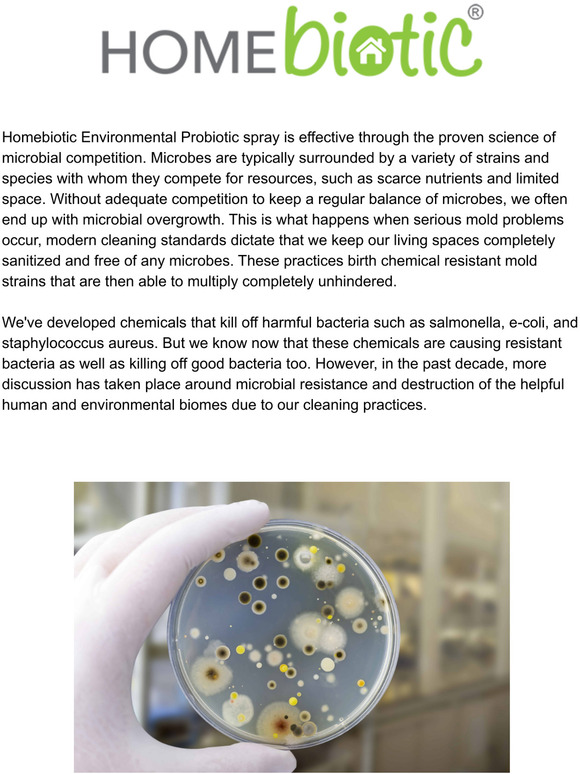 HOMEbiotic®

Homebiotic Environmental Probiotic spray is effective through the proven science of microbial competition. Microbes are typically surrounded by a variety of strains and species with whom they compete for resources, such as scarce nutrients and limited space. Without adequate competition to keep a regular balance of microbes, we often end up with microbial overgrowth. This is what happens when serious mold problems occur, modern cleaning standards dictate that we keep our living spaces completely sanitized and free of any microbes. These practices birth chemical resistant mold strains that are then able to multiply completely unhindered.

We've developed chemicals that kill off harmful bacteria such as salmonella, e-coli, and staphylococcus aureus. But we know now that these chemicals are causing resistant bacteria as well as killing off good bacteria too. However, in the past decade, more discussion has taken place around microbial resistance and destruction of the helpful human and environmental biomes due to our cleaning practices.